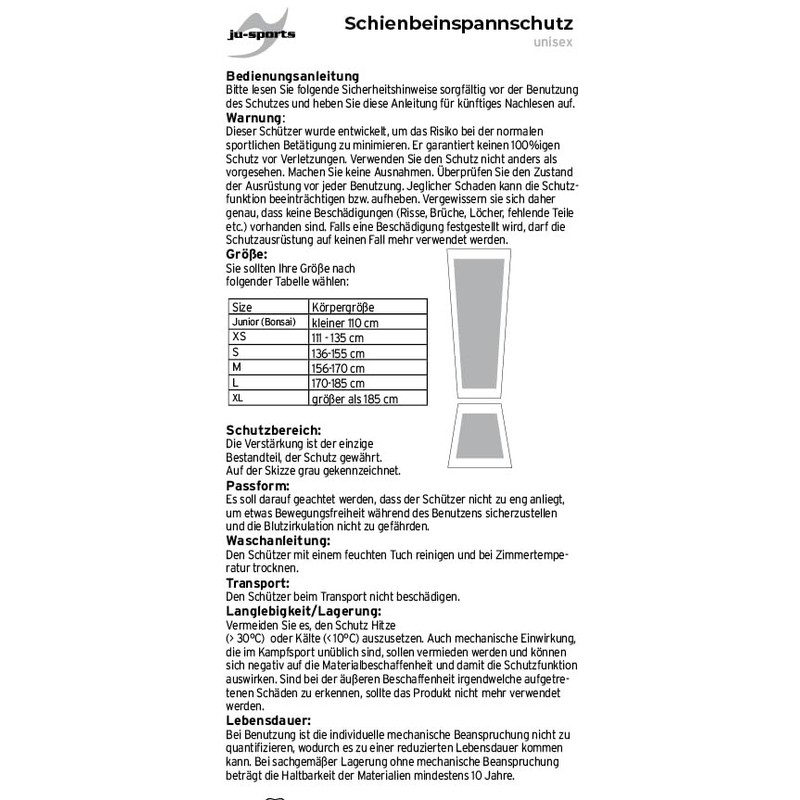 ju-sports

Schienbeinspannschutz
unisex

Bedienungsanleitung
Bitte lesen Sie folgende Sicherheitshinweise sorgfältig vor der Benutzung des Schutzes und heben Sie diese Anleitung für künftiges Nachlesen auf.
Warnung:
Dieser Schützer wurde entwickelt, um das Risiko bei der normalen sportlichen Betätigung zu minimieren. Er garantiert keinen 100%igen Schutz vor Verletzungen. Verwenden Sie den Schutz nicht anders als vorgesehen. Machen Sie keine Ausnahmen. Überprüfen Sie den Zustand der Ausrüstung vor jeder Benutzung. Jeglicher Schaden kann die Schutzfunktion beeinträchtigen bzw. aufheben. Vergewissern sie sich daher genau, dass keine Beschädigungen (Risse, Brüche, Löcher, fehlende Teile etc.) vorhanden sind. Falls eine Beschädigung festgestellt wird, darf die Schutzausrüstung auf keinen Fall mehr verwendet werden.
Größe:
Sie sollten Ihre Größe nach folgender Tabelle wählen:

| Size | Körpergröße |
|---|---|
| Junior (Bonsai) | kleiner 110 cm |
| XS | 111 - 135 cm |
| S | 136-155 cm |
| M | 156-170 cm |
| L | 170-185 cm |
| XL | größer als 185 cm |

Schutzbereich:
Die Verstärkung ist der einzige Bestandteil, der Schutz gewährt. Auf der Skizze grau gekennzeichnet.
Passform:
Es soll darauf geachtet werden, dass der Schützer nicht zu eng anliegt, um etwas Bewegungsfreiheit während des Benutzens sicherzustellen und die Blutzirkulation nicht zu gefährden.
Waschanleitung:
Den Schützer mit einem feuchten Tuch reinigen und bei Zimmertemperatur trocknen.
Transport:
Den Schützer beim Transport nicht beschädigen.
Langlebigkeit/Lagerung:
Vermeiden Sie es, den Schutz Hitze (> 30°C) oder Kälte (<10°C) auszusetzen. Auch mechanische Einwirkung, die im Kampfsport unüblich sind, sollen vermieden werden und können sich negativ auf die Materialbeschaffenheit und damit die Schutzfunktion auswirken. Sind bei der äußeren Beschaffenheit irgendwelche aufgetretenen Schäden zu erkennen, sollte das Produkt nicht mehr verwendet werden.
Lebensdauer:
Bei Benutzung ist die individuelle mechanische Beanspruchung nicht zu quantifizieren, wodurch es zu einer reduzierten Lebensdauer kommen kann. Bei sachgemäßer Lagerung ohne mechanische Beanspruchung beträgt die Haltbarkeit der Materialien mindestens 10 Jahre.